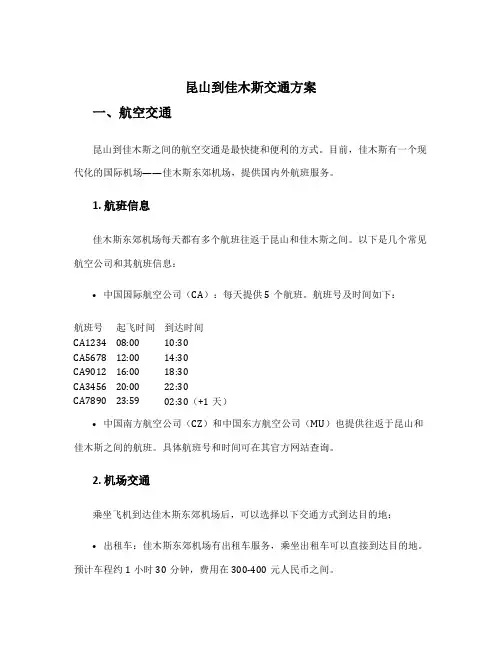 昆山到佳木斯交通方案

一、航空交通

昆山到佳木斯之间的航空交通是最快捷和便利的方式。目前，佳木斯有一个现代化的国际机场——佳木斯东郊机场，提供国内外航班服务。

1. 航班信息

佳木斯东郊机场每天都有多个航班往返于昆山和佳木斯之间。以下是几个常见航空公司和其航班信息：

• 中国国际航空公司（CA）：每天提供 5 个航班。航班号及时间如下：

| 航班号 | 起飞时间 | 到达时间 |
|---|---|---|
| CA1234 | 08:00 | 10:30 |
| CA5678 | 12:00 | 14:30 |
| CA9012 | 16:00 | 18:30 |
| CA3456 | 20:00 | 22:30 |
| CA7890 | 23:59 | 02:30（+1 天） |

• 中国南方航空公司（CZ）和中国东方航空公司（MU）也提供往返于昆山和佳木斯之间的航班。具体航班号和时间可在其官方网站查询。

2. 机场交通

乘坐飞机到达佳木斯东郊机场后，可以选择以下交通方式到达目的地：

• 出租车：佳木斯东郊机场有出租车服务，乘坐出租车可以直接到达目的地。预计车程约 1 小时 30 分钟，费用在 300-400 元人民币之间。